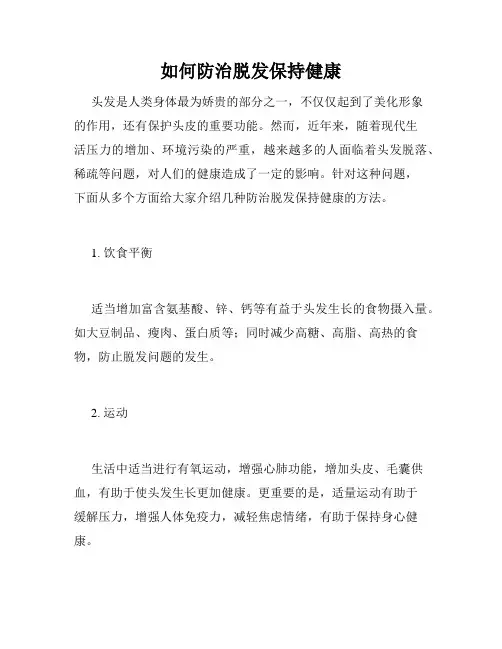 如何防治脱发保持健康

头发是人类身体最为娇贵的部分之一，不仅仅起到了美化形象的作用，还有保护头皮的重要功能。然而，近年来，随着现代生活压力的增加、环境污染的严重，越来越多的人面临着头发脱落、稀疏等问题，对人们的健康造成了一定的影响。针对这种问题，下面从多个方面给大家介绍几种防治脱发保持健康的方法。

1. 饮食平衡

适当增加富含氨基酸、锌、钙等有益于头发生长的食物摄入量。如大豆制品、瘦肉、蛋白质等；同时减少高糖、高脂、高热的食物，防止脱发问题的发生。

2. 运动

生活中适当进行有氧运动，增强心肺功能，增加头皮、毛囊供血，有助于使头发生长更加健康。更重要的是，适量运动有助于缓解压力，增强人体免疫力，减轻焦虑情绪，有助于保持身心健康。